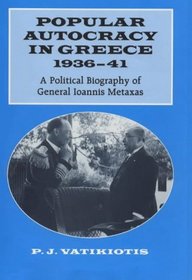 POPULAR AUTOCRACY IN GREECE 1936–41

A Political Biography of General Ioannis Metaxas

P. J. VATIKIOTIS